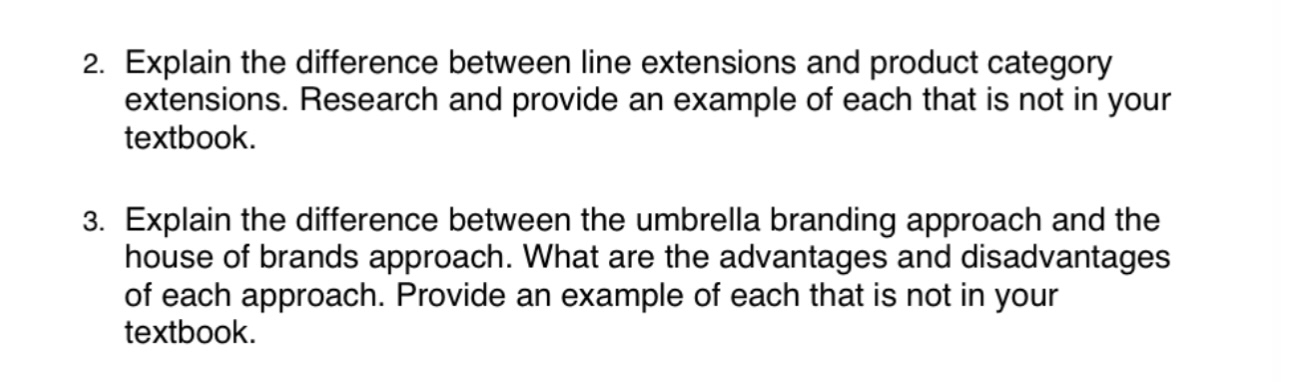 2. Explain the difference between line extensions and product category extensions. Research and provide an example of each that is not in your textbook.

3. Explain the difference between the umbrella branding approach and the house of brands approach. What are the advantages and disadvantages of each approach. Provide an example of each that is not in your textbook.